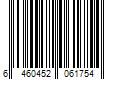 6 460452 061754